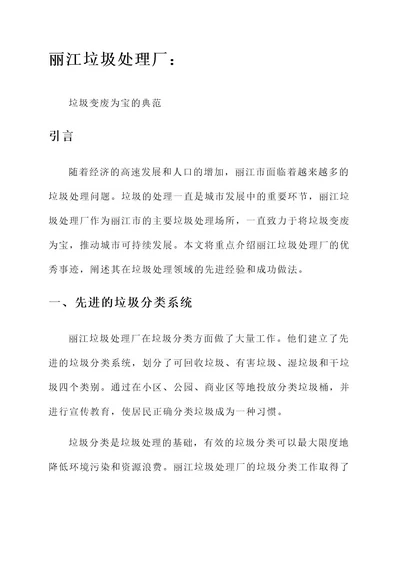 丽江垃圾处理厂：

垃圾变废为宝的典范

引言

随着经济的高速发展和人口的增加，丽江市面临着越来越多的垃圾处理问题。垃圾的处理一直是城市发展中的重要环节，丽江垃圾处理厂作为丽江市的主要垃圾处理场所，一直致力于将垃圾变废为宝，推动城市可持续发展。本文将重点介绍丽江垃圾处理厂的优秀事迹，阐述其在垃圾处理领域的先进经验和成功做法。

一、先进的垃圾分类系统

丽江垃圾处理厂在垃圾分类方面做了大量工作。他们建立了先进的垃圾分类系统，划分了可回收垃圾、有害垃圾、湿垃圾和干垃圾四个类别。通过在小区、公园、商业区等地投放分类垃圾桶，并进行宣传教育，使居民正确分类垃圾成为一种习惯。

垃圾分类是垃圾处理的基础，有效的垃圾分类可以最大限度地降低环境污染和资源浪费。丽江垃圾处理厂的垃圾分类工作取得了